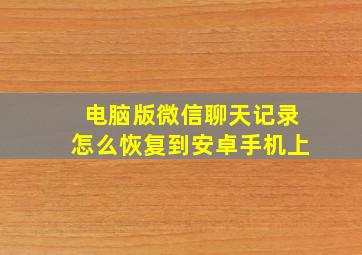 电脑版微信聊天记录
怎么恢复到安卓手机上